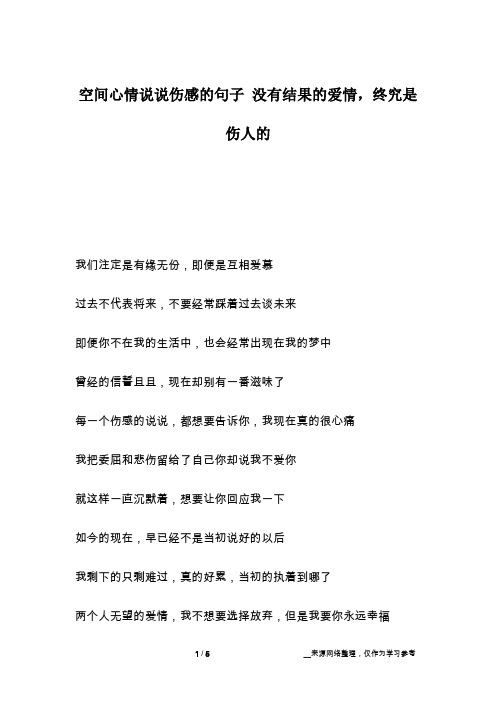 空间心情说说伤感的句子 没有结果的爱情，终究是伤人的

我们注定是有缘无份，即便是互相爱慕

过去不代表将来，不要经常踩着过去谈未来

即便你不在我的生活中，也会经常出现在我的梦中

曾经的信誓旦旦，现在却别有一番滋味了

每一个伤感的说说，都想要告诉你，我现在真的很心痛

我把委屈和悲伤留给了自己你却说我不爱你

就这样一直沉默着，想要让你回应我一下

如今的现在，早已经不是当初说好的以后

我剩下的只剩难过，真的好累，当初的执着到哪了

两个人无望的爱情，我不想要选择放弃，但是我要你永远幸福

1 / 5

__来源网络整理，仅作为学习参考